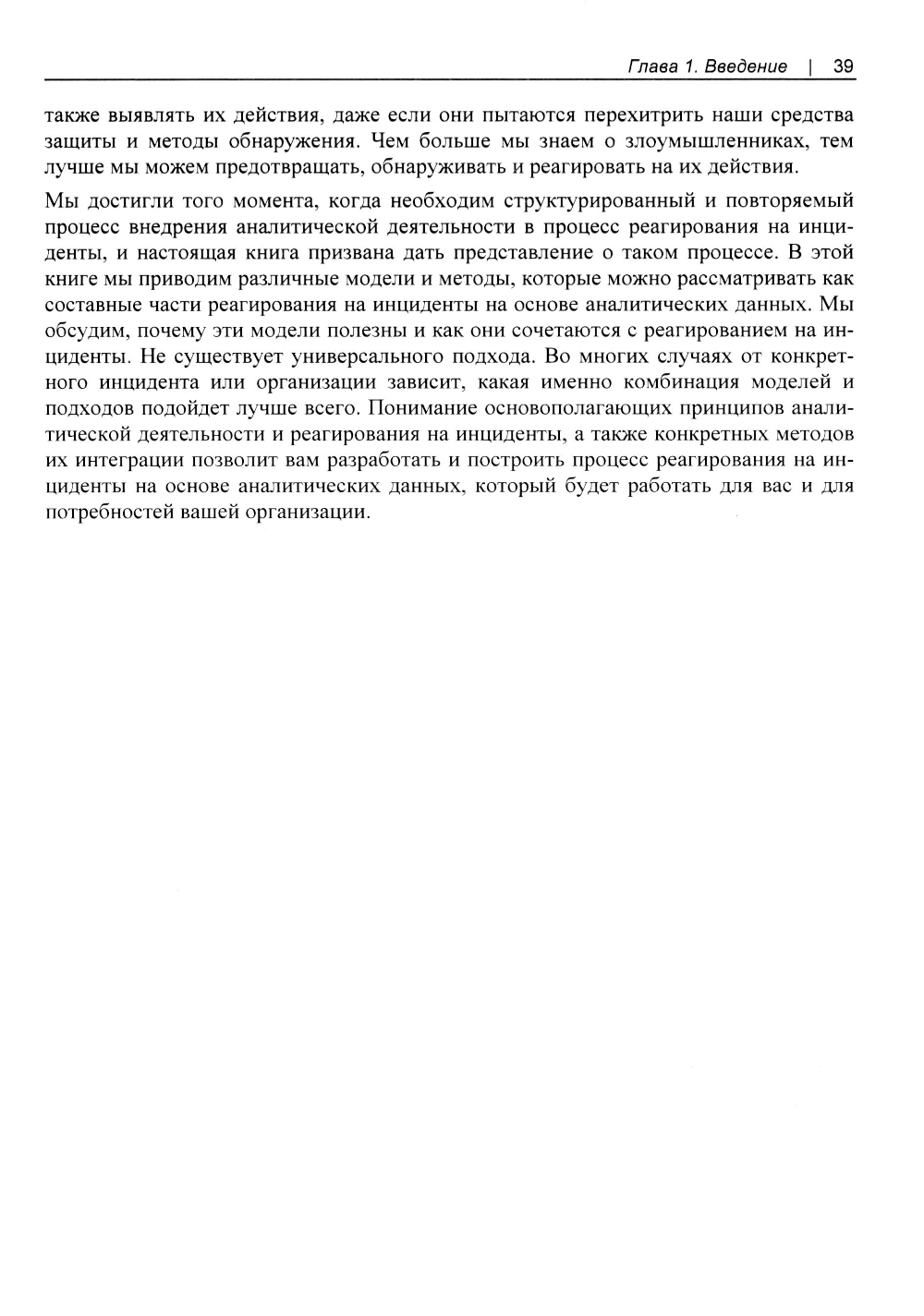 Глава 1. Введение | 39

также выявлять их действия, даже если они пытаются перехитрить наши средства защиты и методы обнаружения. Чем больше мы знаем о злоумышленниках, тем лучше мы можем предотвращать, обнаруживать и реагировать на их действия.

Мы достигли того момента, когда необходим структурированный и повторяемый процесс внедрения аналитической деятельности в процесс реагирования на инциденты, и настоящая книга призвана дать представление о таком процессе. В этой книге мы приводим различные модели и методы, которые можно рассматривать как составные части реагирования на инциденты на основе аналитических данных. Мы обсудим, почему эти модели полезны и как они сочетаются с реагированием на инциденты. Не существует универсального подхода. Во многих случаях от конкретного инцидента или организации зависит, какая именно комбинация моделей и подходов подойдет лучше всего. Понимание основополагающих принципов аналитической деятельности и реагирования на инциденты, а также конкретных методов их интеграции позволит вам разработать и построить процесс реагирования на инциденты на основе аналитических данных, который будет работать для вас и для потребностей вашей организации.